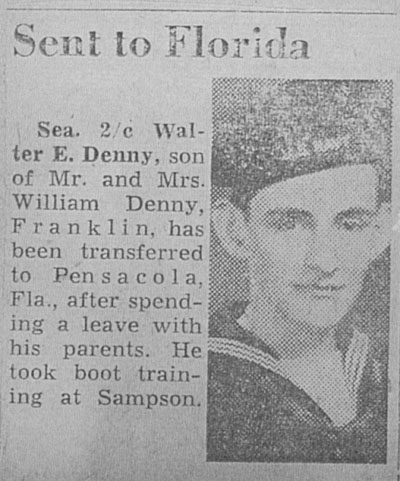 Sent to Florida

Sea. 2/c Walter E. Denny, son of Mr. and Mrs. William Denny, Franklin, has been transferred to Pensacola, Fla., after spending a leave with his parents. He took boot training at Sampson.